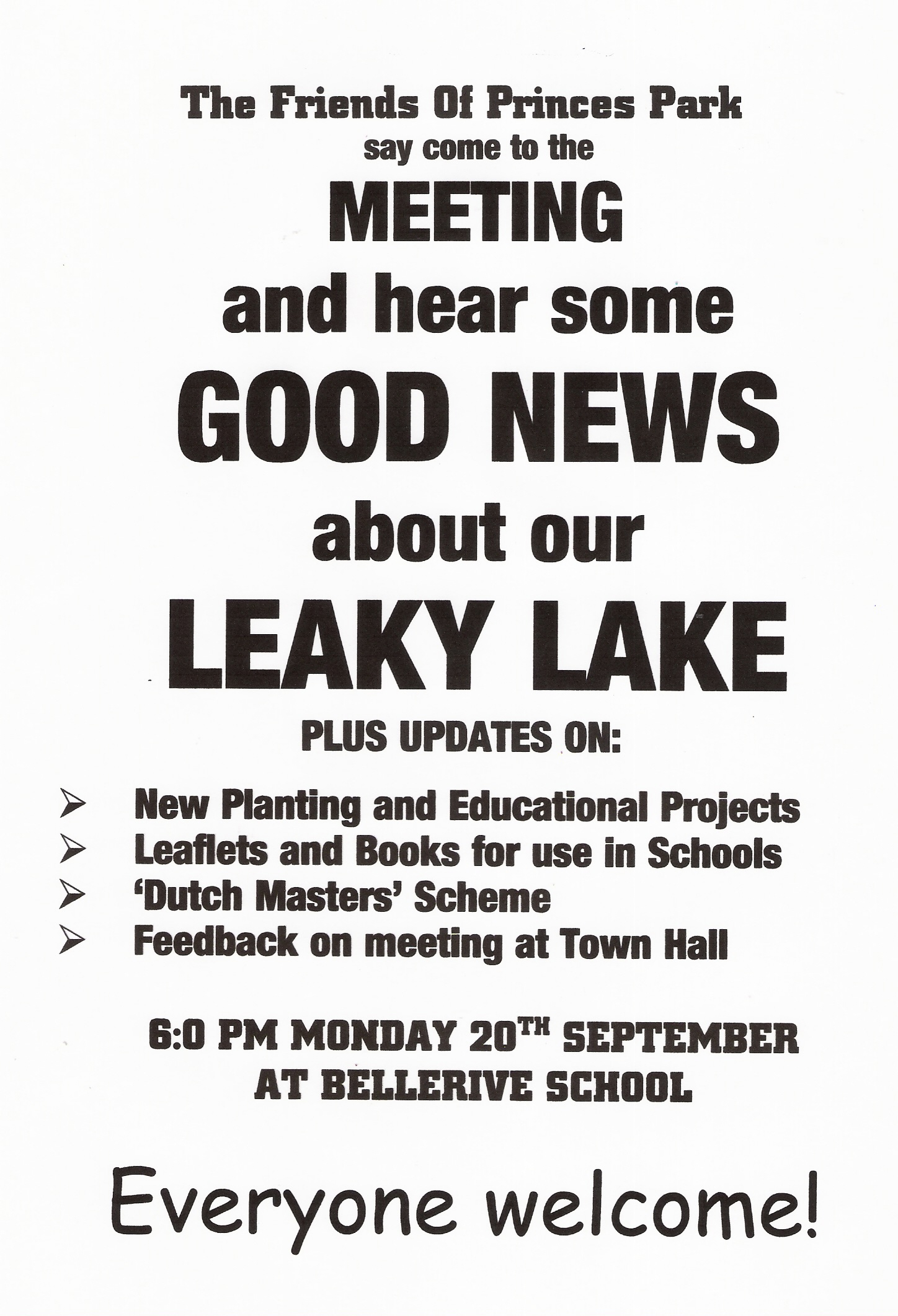 The Friends Of Princes Park
say come to the

MEETING
and hear some
GOOD NEWS
about our
LEAKY LAKE

PLUS UPDATES ON:

➢ New Planting and Educational Projects
➢ Leaflets and Books for use in Schools
➢ 'Dutch Masters' Scheme
➢ Feedback on meeting at Town Hall

6:0 PM MONDAY 20TH SEPTEMBER
AT BELLERIVE SCHOOL

Everyone welcome!